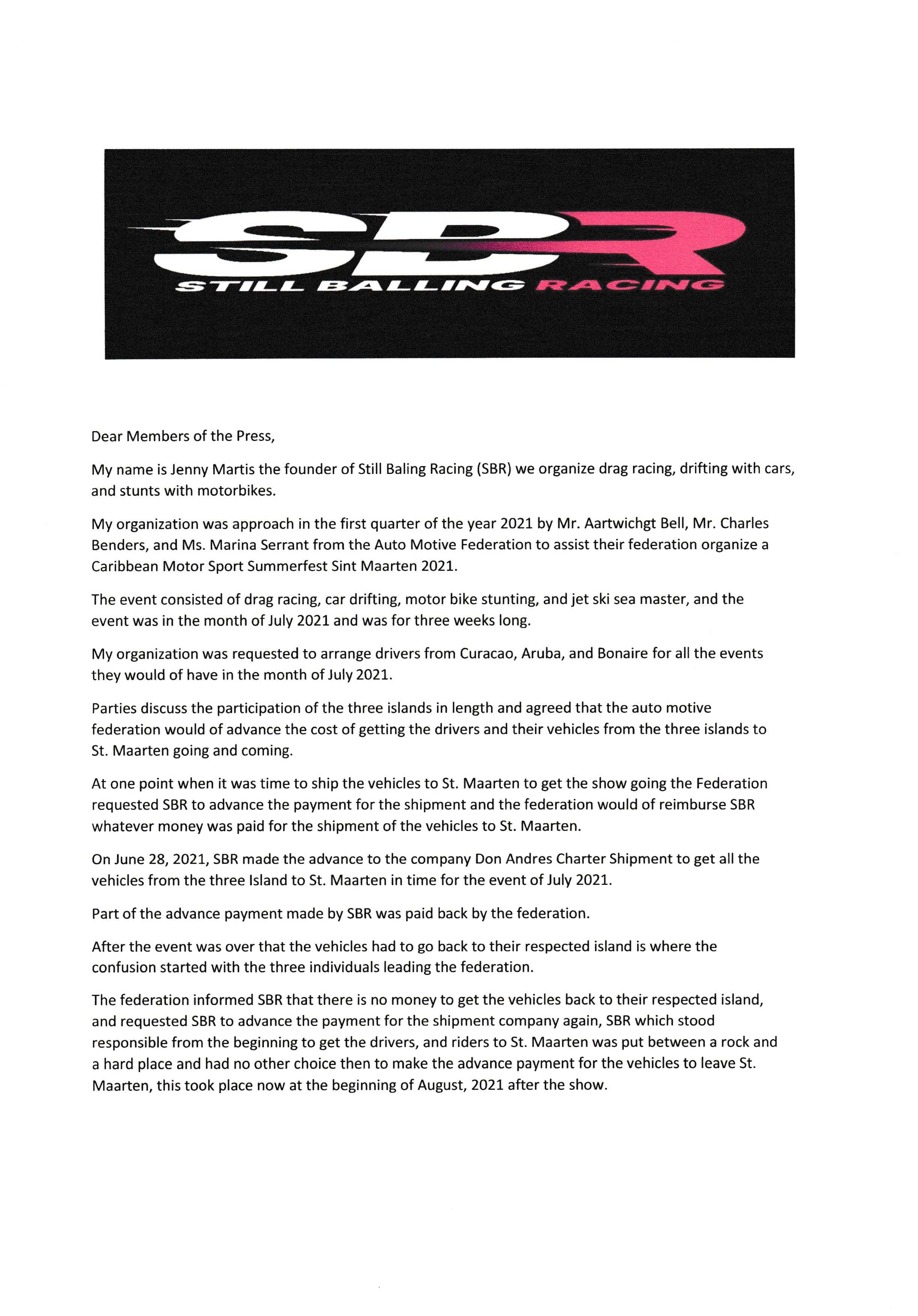 SBR
STILL BALLING RACING

Dear Members of the Press,

My name is Jenny Martis the founder of Still Baling Racing (SBR) we organize drag racing, drifting with cars, and stunts with motorbikes.

My organization was approach in the first quarter of the year 2021 by Mr. Aartwichgt Bell, Mr. Charles Benders, and Ms. Marina Serrant from the Auto Motive Federation to assist their federation organize a Caribbean Motor Sport Summerfest Sint Maarten 2021.

The event consisted of drag racing, car drifting, motor bike stunting, and jet ski sea master, and the event was in the month of July 2021 and was for three weeks long.

My organization was requested to arrange drivers from Curacao, Aruba, and Bonaire for all the events they would of have in the month of July 2021.

Parties discuss the participation of the three islands in length and agreed that the auto motive federation would of advance the cost of getting the drivers and their vehicles from the three islands to St. Maarten going and coming.

At one point when it was time to ship the vehicles to St. Maarten to get the show going the Federation requested SBR to advance the payment for the shipment and the federation would of reimburse SBR whatever money was paid for the shipment of the vehicles to St. Maarten.

On June 28, 2021, SBR made the advance to the company Don Andres Charter Shipment to get all the vehicles from the three Island to St. Maarten in time for the event of July 2021.

Part of the advance payment made by SBR was paid back by the federation.

After the event was over that the vehicles had to go back to their respected island is where the confusion started with the three individuals leading the federation.

The federation informed SBR that there is no money to get the vehicles back to their respected island, and requested SBR to advance the payment for the shipment company again, SBR which stood responsible from the beginning to get the drivers, and riders to St. Maarten was put between a rock and a hard place and had no other choice then to make the advance payment for the vehicles to leave St. Maarten, this took place now at the beginning of August, 2021 after the show.